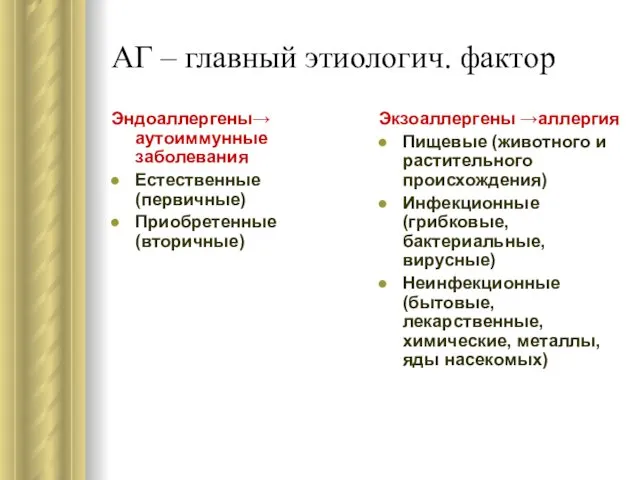 АГ – главный этиологич. фактор

Эндоаллергены→ аутоиммунные заболевания

- Естественные (первичные)
- Приобретенные (вторичные)

Экзоаллергены →аллергия

- Пищевые (животного и растительного происхождения)
- Инфекционные (грибковые, бактериальные, вирусные)
- Неинфекционные (бытовые, лекарственные, химические, металлы, яды насекомых)